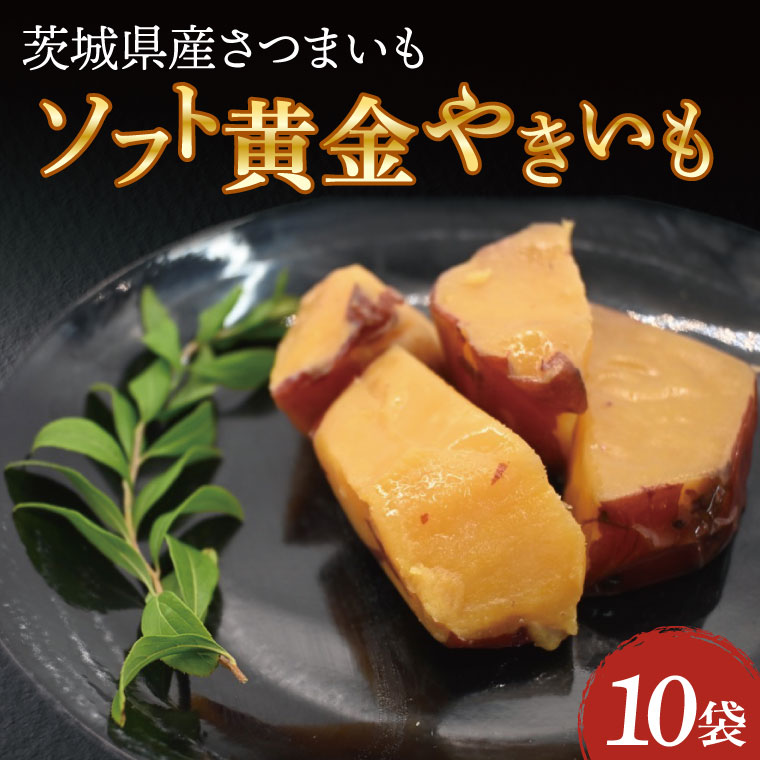 茨城県産さつまいも

ソフト黄金やきいも

10袋